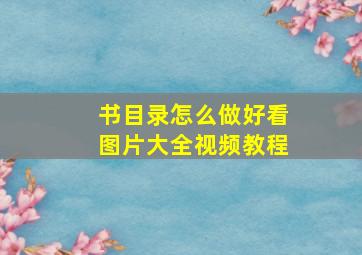 书目录怎么做好看
图片大全视频教程